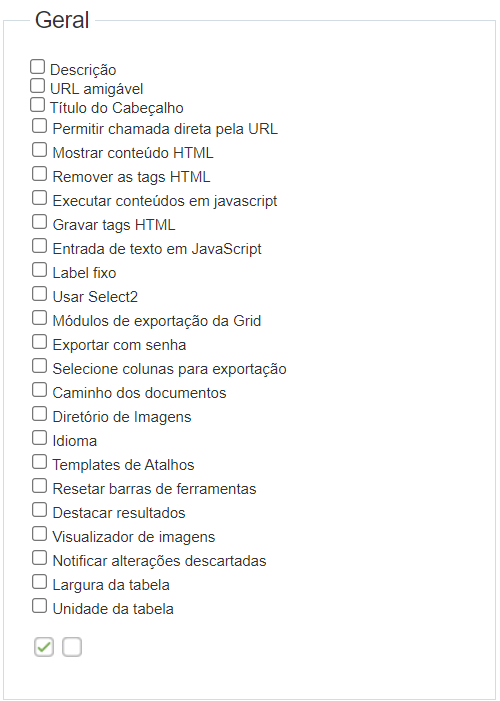 Geral

Descrição
URL amigável
Título do Cabeçalho
Permitir chamada direta pela URL
Mostrar conteúdo HTML
Remover as tags HTML
Executar conteúdos em javascript
Gravar tags HTML
Entrada de texto em JavaScript
Label fixo
Usar Select2
Módulos de exportação da Grid
Exportar com senha
Selecione colunas para exportação
Caminho dos documentos
Diretório de Imagens
Idioma
Templates de Atalhos
Resetar barras de ferramentas
Destacar resultados
Visualizador de imagens
Notificar alterações descartadas
Largura da tabela
Unidade da tabela